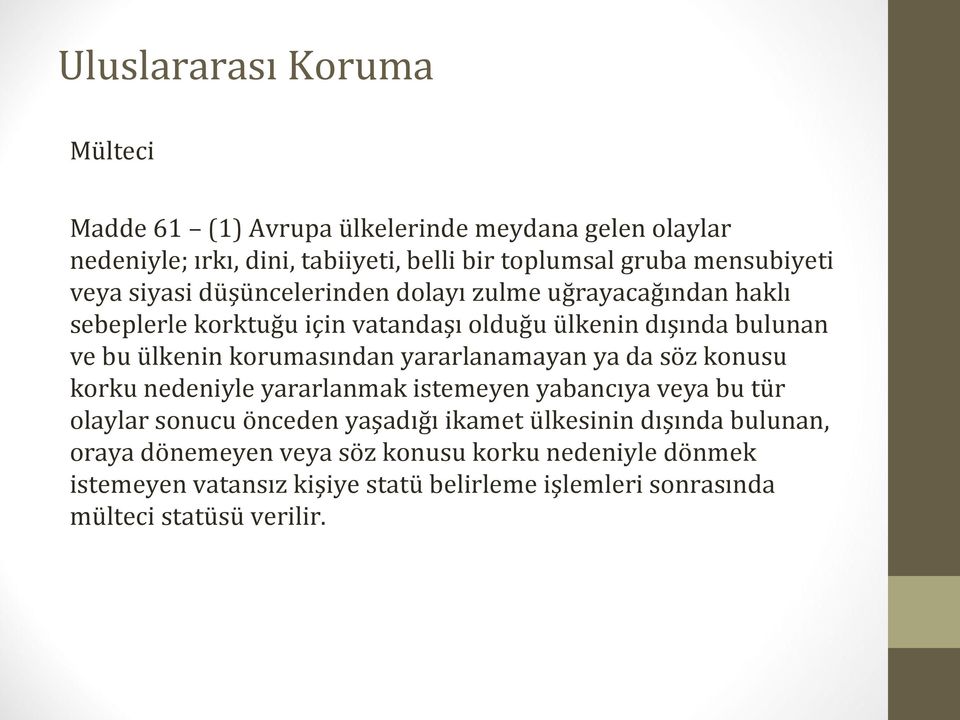 Uluslararası Koruma

Mülteci

Madde 61 – (1) Avrupa ülkelerinde meydana gelen olaylar nedeniyle; ırkı, dini, tabiiyeti, belli bir toplumsal gruba mensubiyeti veya siyasi düşüncelerinden dolayı zulme uğrayacağından haklı sebeplerle korktuğu için vatandaşı olduğu ülkenin dışında bulunan ve bu ülkenin korumasından yararlanamayan ya da söz konusu korku nedeniyle yararlanmak istemeyen yabancıya veya bu tür olaylar sonucu önceden yaşadığı ikamet ülkesinin dışında bulunan, oraya dönemeyen veya söz konusu korku nedeniyle dönmek istemeyen vatansız kişiye statü belirleme işlemleri sonrasında mülteci statüsü verilir.